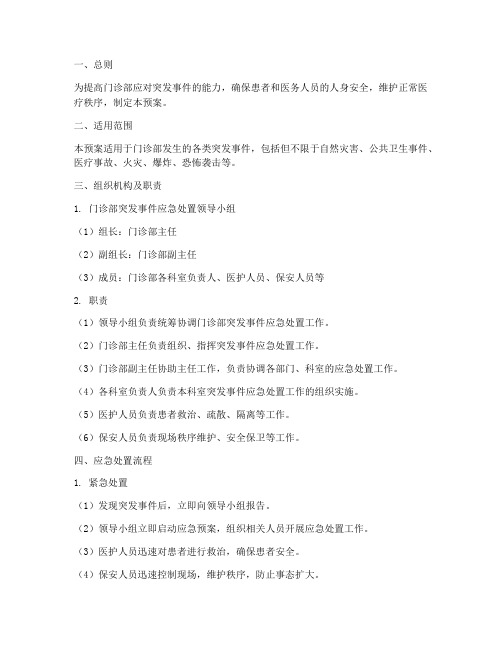 一、总则

为提高门诊部应对突发事件的能力，确保患者和医务人员的人身安全，维护正常医疗秩序，制定本预案。

二、适用范围

本预案适用于门诊部发生的各类突发事件，包括但不限于自然灾害、公共卫生事件、医疗事故、火灾、爆炸、恐怖袭击等。

三、组织机构及职责

1. 门诊部突发事件应急处置领导小组

（1）组长：门诊部主任

（2）副组长：门诊部副主任

（3）成员：门诊部各科室负责人、医护人员、保安人员等

2. 职责

（1）领导小组负责统筹协调门诊部突发事件应急处置工作。

（2）门诊部主任负责组织、指挥突发事件应急处置工作。

（3）门诊部副主任协助主任工作，负责协调各部门、科室的应急处置工作。

（4）各科室负责人负责本科室突发事件应急处置工作的组织实施。

（5）医护人员负责患者救治、疏散、隔离等工作。

（6）保安人员负责现场秩序维护、安全保卫等工作。

四、应急处置流程

1. 紧急处置

（1）发现突发事件后，立即向领导小组报告。

（2）领导小组立即启动应急预案，组织相关人员开展应急处置工作。

（3）医护人员迅速对患者进行救治，确保患者安全。

（4）保安人员迅速控制现场，维护秩序，防止事态扩大。